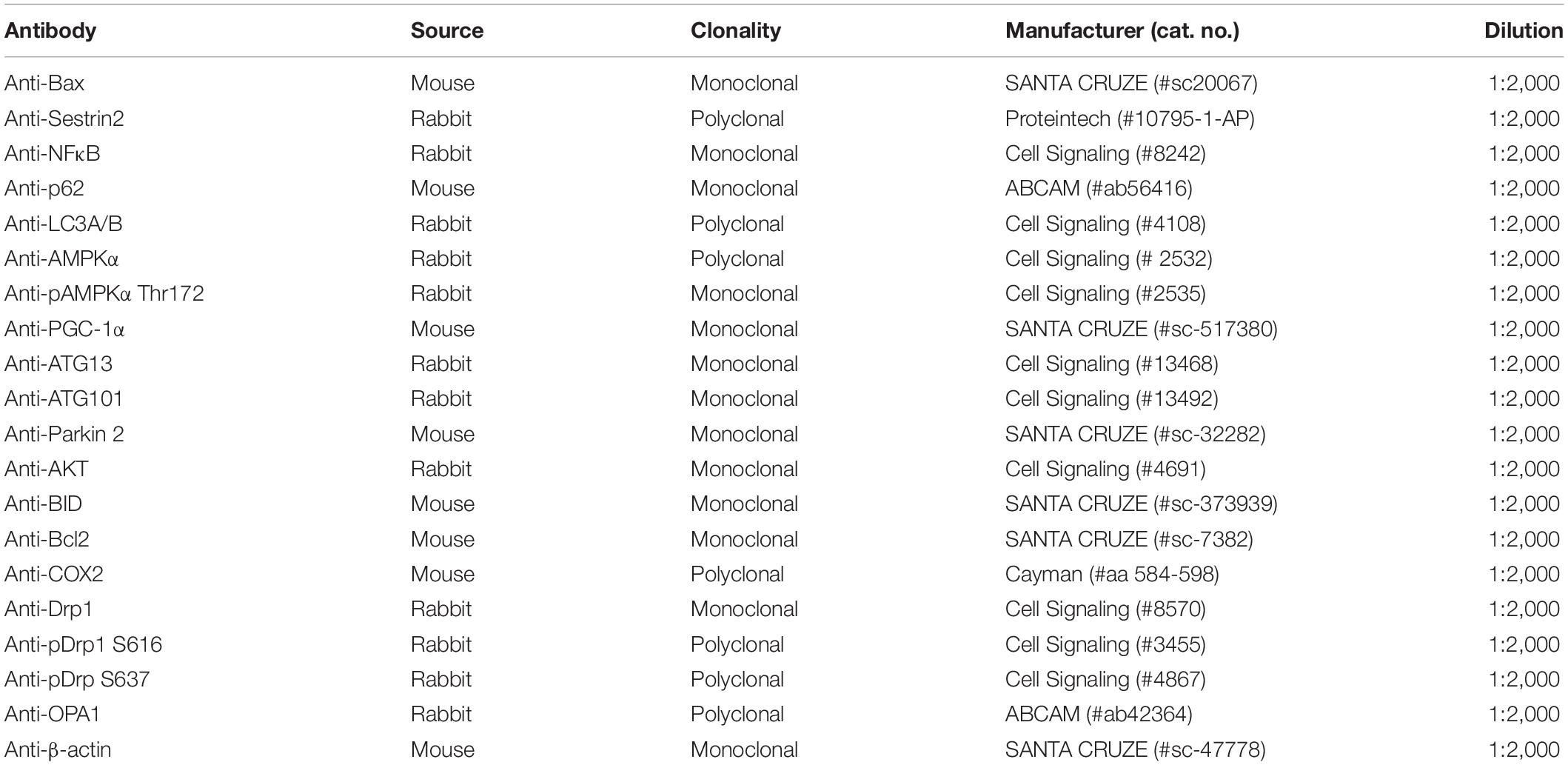 | Antibody | Source | Clonality | Manufacturer (cat. no.) | Dilution |
|---|---|---|---|---|
| Anti-Bax | Mouse | Monoclonal | SANTA CRUZE (#sc20067) | 1:2,000 |
| Anti-Sestrin2 | Rabbit | Polyclonal | Proteintech (#10795-1-AP) | 1:2,000 |
| Anti-NFκB | Rabbit | Monoclonal | Cell Signaling (#8242) | 1:2,000 |
| Anti-p62 | Mouse | Monoclonal | ABCAM (#ab56416) | 1:2,000 |
| Anti-LC3A/B | Rabbit | Polyclonal | Cell Signaling (#4108) | 1:2,000 |
| Anti-AMPKα | Rabbit | Polyclonal | Cell Signaling (# 2532) | 1:2,000 |
| Anti-pAMPKα Thr172 | Rabbit | Monoclonal | Cell Signaling (#2535) | 1:2,000 |
| Anti-PGC-1α | Mouse | Monoclonal | SANTA CRUZE (#sc-517380) | 1:2,000 |
| Anti-ATG13 | Rabbit | Monoclonal | Cell Signaling (#13468) | 1:2,000 |
| Anti-ATG101 | Rabbit | Monoclonal | Cell Signaling (#13492) | 1:2,000 |
| Anti-Parkin 2 | Mouse | Monoclonal | SANTA CRUZE (#sc-32282) | 1:2,000 |
| Anti-AKT | Rabbit | Monoclonal | Cell Signaling (#4691) | 1:2,000 |
| Anti-BID | Mouse | Monoclonal | SANTA CRUZE (#sc-373939) | 1:2,000 |
| Anti-Bcl2 | Mouse | Monoclonal | SANTA CRUZE (#sc-7382) | 1:2,000 |
| Anti-COX2 | Mouse | Polyclonal | Cayman (#aa 584-598) | 1:2,000 |
| Anti-Drp1 | Rabbit | Monoclonal | Cell Signaling (#8570) | 1:2,000 |
| Anti-pDrp1 S616 | Rabbit | Polyclonal | Cell Signaling (#3455) | 1:2,000 |
| Anti-pDrp S637 | Rabbit | Polyclonal | Cell Signaling (#4867) | 1:2,000 |
| Anti-OPA1 | Rabbit | Polyclonal | ABCAM (#ab42364) | 1:2,000 |
| Anti-β-actin | Mouse | Monoclonal | SANTA CRUZE (#sc-47778) | 1:2,000 |